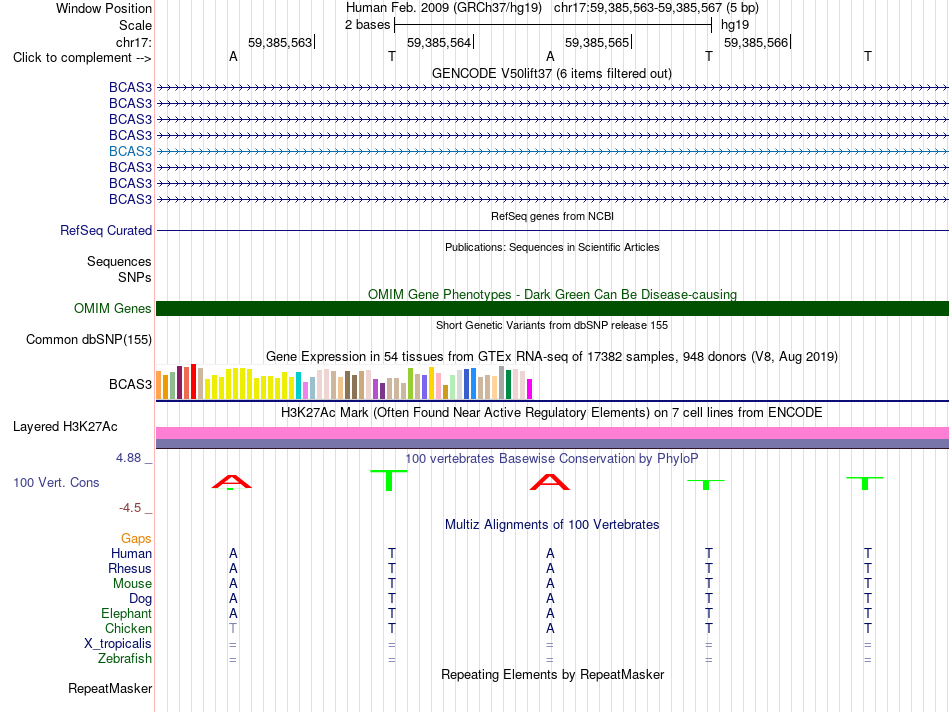 Window Position	Human Feb. 2009 (GRCh37/hg19) chr17:59,385,563-59,385,567 (5 bp)
Scale	2 bases	hg19
chr17:	59,385,563	59,385,564	59,385,565	59,385,566
Click to complement -->	A	T	A	T	T

GENCODE V50lift37 (6 items filtered out)
BCAS3
BCAS3
BCAS3
BCAS3
BCAS3
BCAS3
BCAS3
BCAS3

RefSeq genes from NCBI
RefSeq Curated

Publications: Sequences in Scientific Articles
Sequences
SNPs

OMIM Gene Phenotypes - Dark Green Can Be Disease-causing
OMIM Genes

Short Genetic Variants from dbSNP release 155
Common dbSNP(155)

Gene Expression in 54 tissues from GTEx RNA-seq of 17382 samples, 948 donors (V8, Aug 2019)
BCAS3

H3K27Ac Mark (Often Found Near Active Regulatory Elements) on 7 cell lines from ENCODE
Layered H3K27Ac

4.88 _	100 vertebrates Basewise Conservation by PhyloP
100 Vert. Cons	A	T	A	T	T
-4.5 _

Multiz Alignments of 100 Vertebrates
Gaps
Human	A	T	A	T	T
Rhesus	A	T	A	T	T
Mouse	A	T	A	T	T
Dog	A	T	A	T	T
Elephant	A	T	A	T	T
Chicken	T	T	A	T	T
X_tropicalis	=	=	=	=	=
Zebrafish	=	=	=	=	=

Repeating Elements by RepeatMasker
RepeatMasker